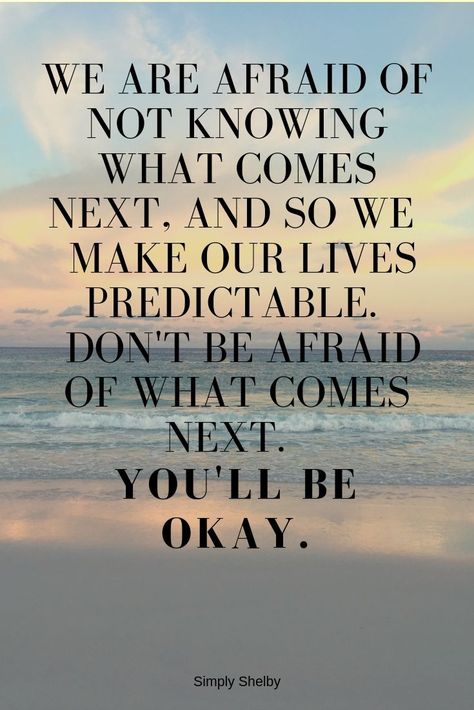 WE ARE AFRAID OF NOT KNOWING WHAT COMES NEXT, AND SO WE MAKE OUR LIVES PREDICTABLE. DON'T BE AFRAID OF WHAT COMES NEXT.

YOU'LL BE OKAY.

Simply Shelby